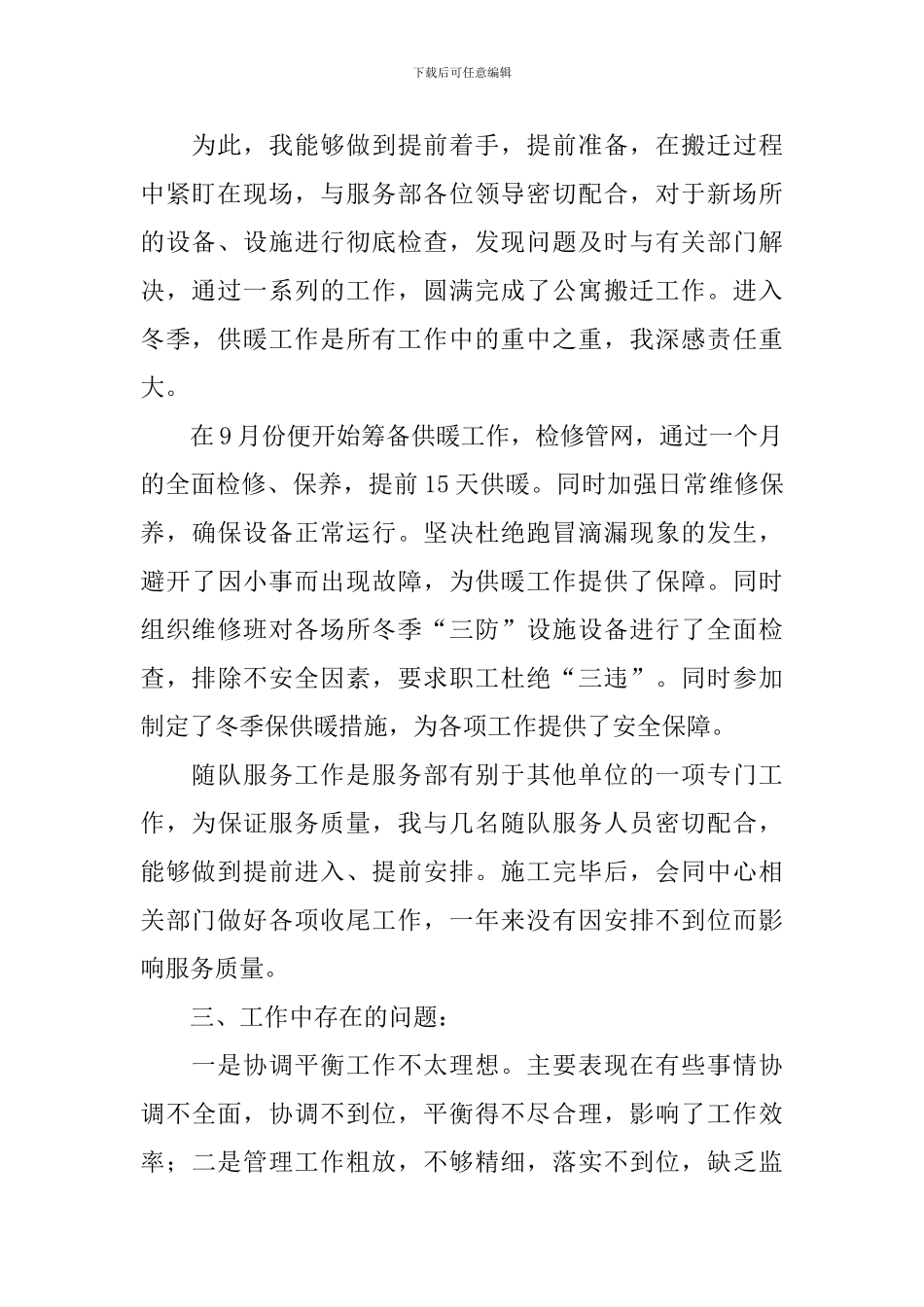 下载后可任意编辑

为此，我能够做到提前着手，提前准备，在搬迁过程中紧盯在现场，与服务部各位领导密切配合，对于新场所的设备、设施进行彻底检查，发现问题及时与有关部门解决，通过一系列的工作，圆满完成了公寓搬迁工作。进入冬季，供暖工作是所有工作中的重中之重，我深感责任重大。

在9月份便开始筹备供暖工作，检修管网，通过一个月的全面检修、保养，提前15天供暖。同时加强日常维修保养，确保设备正常运行。坚决杜绝跑冒滴漏现象的发生，避开了因小事而出现故障，为供暖工作提供了保障。同时组织维修班对各场所冬季“三防”设施设备进行了全面检查，排除不安全因素，要求职工杜绝“三违”。同时参加制定了冬季保供暖措施，为各项工作提供了安全保障。

随队服务工作是服务部有别于其他单位的一项专门工作，为保证服务质量，我与几名随队服务人员密切配合，能够做到提前进入、提前安排。施工完毕后，会同中心相关部门做好各项收尾工作，一年来没有因安排不到位而影响服务质量。

三、工作中存在的问题：

一是协调平衡工作不太理想。主要表现在有些事情协调不全面，协调不到位，平衡得不尽合理，影响了工作效率；二是管理工作粗放，不够精细，落实不到位，缺乏监